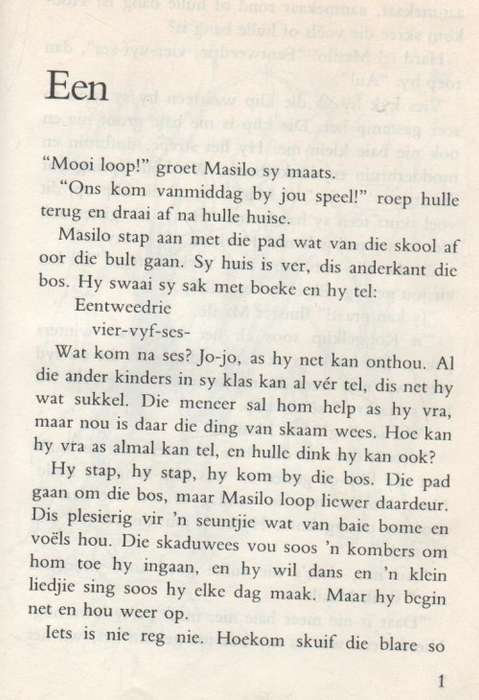 Een

"Mooi loop!" groet Masilo sy maats.

"Ons kom vanmiddag by jou speel!" roep hulle terug en draai af na hulle huise.

Masilo stap aan met die pad wat van die skool af oor die bult gaan. Sy huis is ver, dis anderkant die bos. Hy swaai sy sak met boeke en hy tel:

Eentweedrie
vier-vyf-ses-

Wat kom na ses? Jo-jo, as hy net kan onthou. Al die ander kinders in sy klas kan al vér tel, dis net hy wat sukkel. Die meneer sal hom help as hy vra, maar nou is daar die ding van skaam wees. Hoe kan hy vra as almal kan tel, en hulle dink hy kan ook?

Hy stap, hy stap, hy kom by die bos. Die pad gaan om die bos, maar Masilo loop liewer daardeur. Dis plesierig vir 'n seuntjie wat van baie bome en voëls hou. Die skaduwees vou soos 'n kombers om hom toe hy ingaan, en hy wil dans en 'n klein liedjie sing soos hy elke dag maak. Maar hy begin net en hou weer op.

Iets is nie reg nie. Hoekom skuif die blare so

1